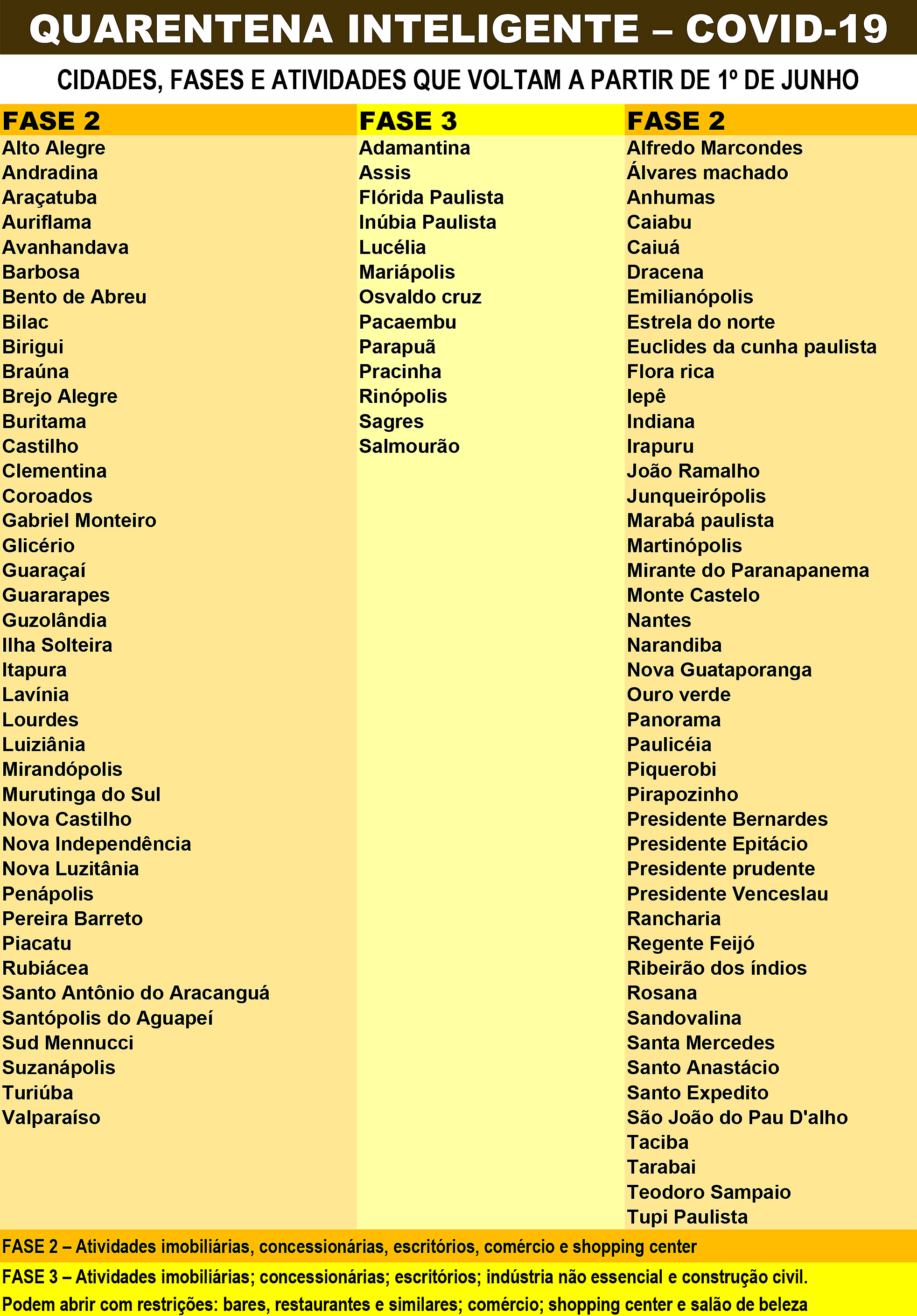 QUARENTENA INTELIGENTE – COVID-19

CIDADES, FASES E ATIVIDADES QUE VOLTAM A PARTIR DE 1º DE JUNHO

FASE 2
Alto Alegre
Andradina
Araçatuba
Auriflama
Avanhandava
Barbosa
Bento de Abreu
Bilac
Birigui
Braúna
Brejo Alegre
Buritama
Castilho
Clementina
Coroados
Gabriel Monteiro
Glicério
Guaraçaí
Guararapes
Guzolândia
Ilha Solteira
Itapura
Lavínia
Lourdes
Luiziânia
Mirandópolis
Murutinga do Sul
Nova Castilho
Nova Independência
Nova Luzitânia
Penápolis
Pereira Barreto
Piacatu
Rubiácea
Santo Antônio do Aracanguá
Santópolis do Aguapeí
Sud Mennucci
Suzanápolis
Turiúba
Valparaíso

FASE 3
Adamantina
Assis
Flórida Paulista
Inúbia Paulista
Lucélia
Mariápolis
Osvaldo cruz
Pacaembu
Parapuã
Pracinha
Rinópolis
Sagres
Salmourão

FASE 2
Alfredo Marcondes
Álvares machado
Anhumas
Caiabu
Caiuá
Dracena
Emilianópolis
Estrela do norte
Euclides da cunha paulista
Flora rica
Iepê
Indiana
Irapuru
João Ramalho
Junqueirópolis
Marabá paulista
Martinópolis
Mirante do Paranapanema
Monte Castelo
Nantes
Narandiba
Nova Guataporanga
Ouro verde
Panorama
Paulicéia
Piquerobi
Pirapozinho
Presidente Bernardes
Presidente Epitácio
Presidente prudente
Presidente Venceslau
Rancharia
Regente Feijó
Ribeirão dos índios
Rosana
Sandovalina
Santa Mercedes
Santo Anastácio
Santo Expedito
São João do Pau D'alho
Taciba
Tarabai
Teodoro Sampaio
Tupi Paulista

FASE 2 – Atividades imobiliárias, concessionárias, escritórios, comércio e shopping center

FASE 3 – Atividades imobiliárias; concessionárias; escritórios; indústria não essencial e construção civil.
Podem abrir com restrições: bares, restaurantes e similares; comércio; shopping center e salão de beleza